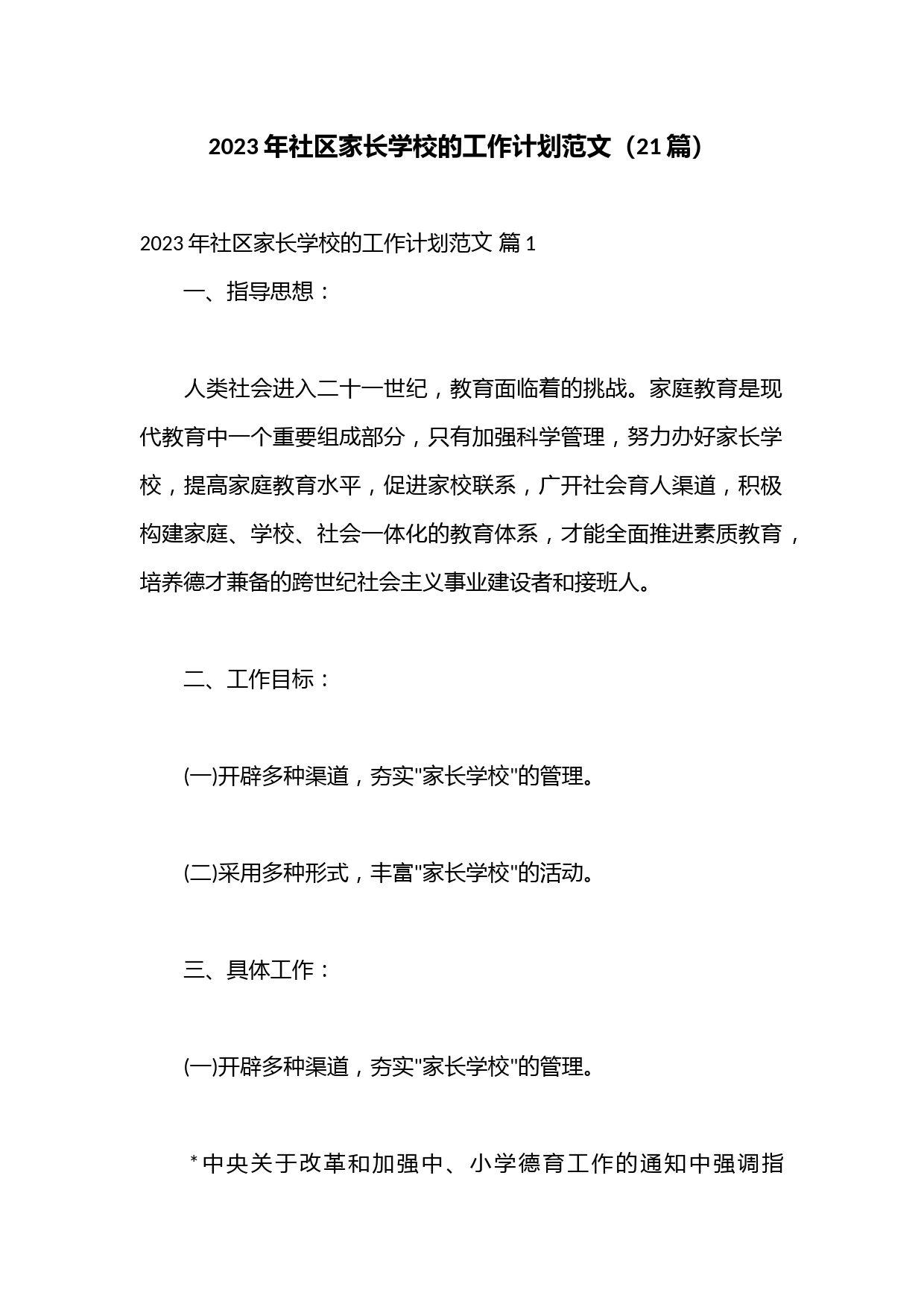 2023 年社区家长学校的工作计划范文（21 篇）

2023 年社区家长学校的工作计划范文 篇 1

一、指导思想：

人类社会进入二十一世纪，教育面临着的挑战。家庭教育是现代教育中一个重要组成部分，只有加强科学管理，努力办好家长学校，提高家庭教育水平，促进家校联系，广开社会育人渠道，积极构建家庭、学校、社会一体化的教育体系，才能全面推进素质教育，培养德才兼备的跨世纪社会主义事业建设者和接班人。

二、工作目标：

(一)开辟多种渠道，夯实"家长学校"的管理。

(二)采用多种形式，丰富"家长学校"的活动。

三、具体工作：

(一)开辟多种渠道，夯实"家长学校"的管理。

*中央关于改革和加强中、小学德育工作的通知中强调指